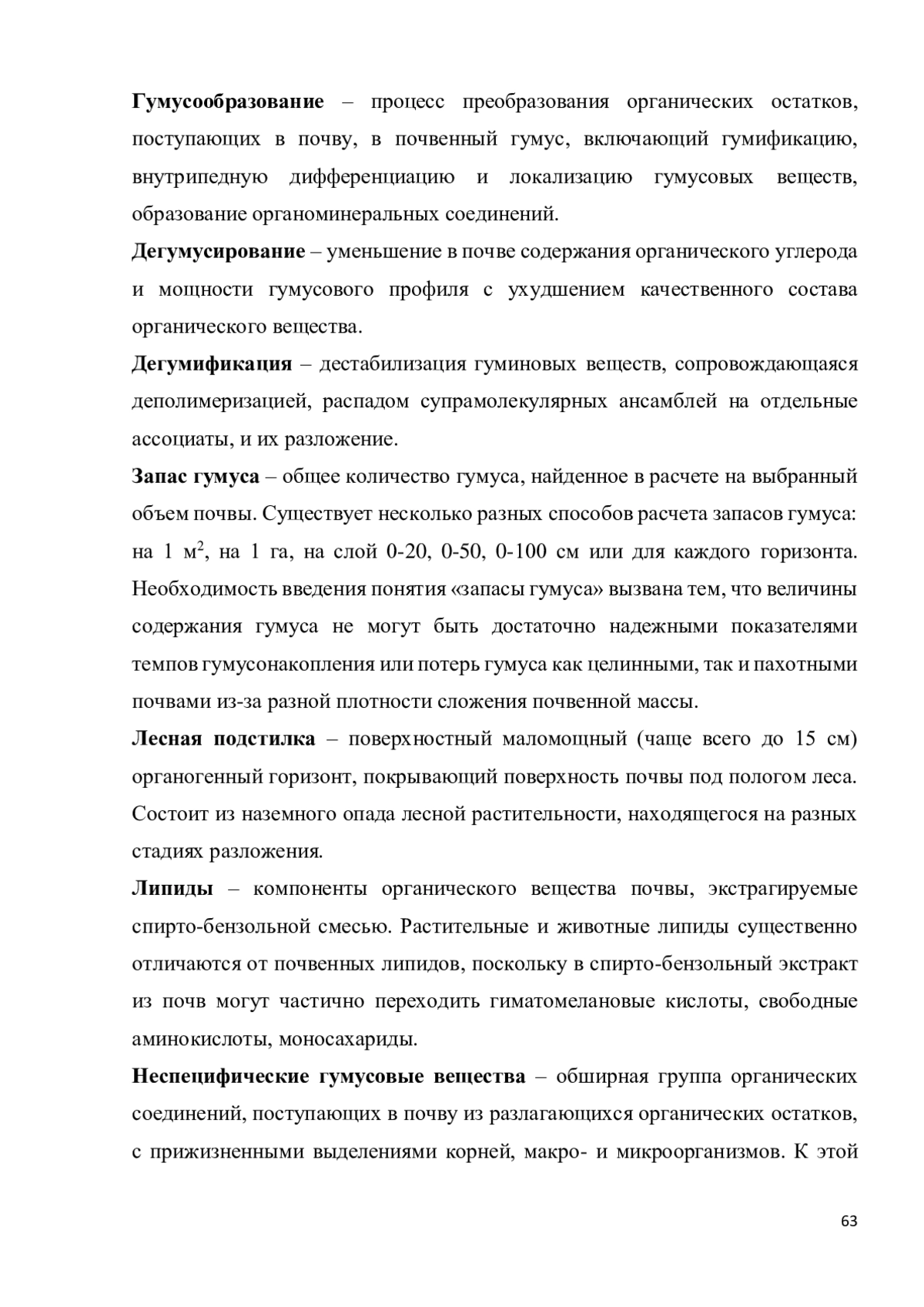 Гумусообразование – процесс преобразования органических остатков, поступающих в почву, в почвенный гумус, включающий гумификацию, внутрипедную дифференциацию и локализацию гумусовых веществ, образование органоминеральных соединений.

Дегумусирование – уменьшение в почве содержания органического углерода и мощности гумусового профиля с ухудшением качественного состава органического вещества.

Дегумификация – дестабилизация гуминовых веществ, сопровождающаяся деполимеризацией, распадом супрамолекулярных ансамблей на отдельные ассоциаты, и их разложение.

Запас гумуса – общее количество гумуса, найденное в расчете на выбранный объем почвы. Существует несколько разных способов расчета запасов гумуса: на 1 м$^2$, на 1 га, на слой 0-20, 0-50, 0-100 см или для каждого горизонта. Необходимость введения понятия «запасы гумуса» вызвана тем, что величины содержания гумуса не могут быть достаточно надежными показателями темпов гумусонакопления или потерь гумуса как целинными, так и пахотными почвами из-за разной плотности сложения почвенной массы.

Лесная подстилка – поверхностный маломощный (чаще всего до 15 см) органогенный горизонт, покрывающий поверхность почвы под пологом леса. Состоит из наземного опада лесной растительности, находящегося на разных стадиях разложения.

Липиды – компоненты органического вещества почвы, экстрагируемые спирто-бензольной смесью. Растительные и животные липиды существенно отличаются от почвенных липидов, поскольку в спирто-бензольный экстракт из почв могут частично переходить гиматомелановые кислоты, свободные аминокислоты, моносахариды.

Неспецифические гумусовые вещества – обширная группа органических соединений, поступающих в почву из разлагающихся органических остатков, с прижизненными выделениями корней, макро- и микроорганизмов. К этой

63